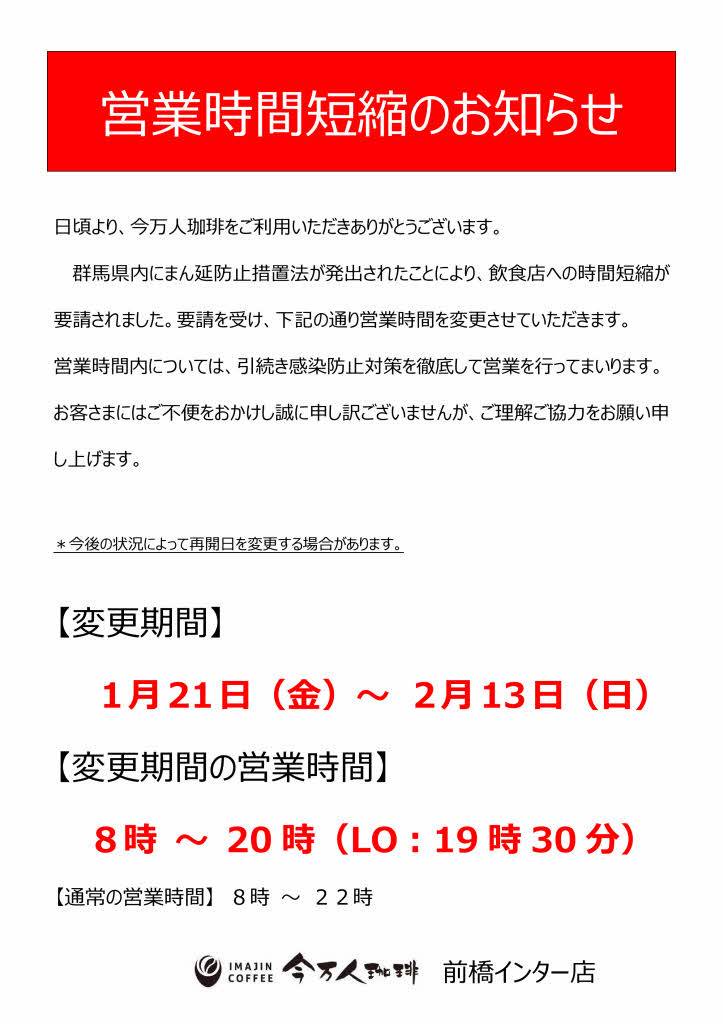 営業時間短縮のお知らせ

日頃より、今万人珈琲をご利用いただきありがとうございます。

群馬県内にまん延防止措置法が発出されたことにより、飲食店への時間短縮が要請されました。要請を受け、下記の通り営業時間を変更させていただきます。

営業時間内については、引続き感染防止対策を徹底して営業を行ってまいります。

お客さまにはご不便をおかけし誠に申し訳ございませんが、ご理解ご協力をお願い申し上げます。

＊今後の状況によって再開日を変更する場合があります。

【変更期間】

1月21日（金）～ 2月13日（日）

【変更期間の営業時間】

8時 ～ 20時（LO：19時30分）

【通常の営業時間】 8時 ～ 22時

IMAJIN COFFEE 今万人珈琲 前橋インター店